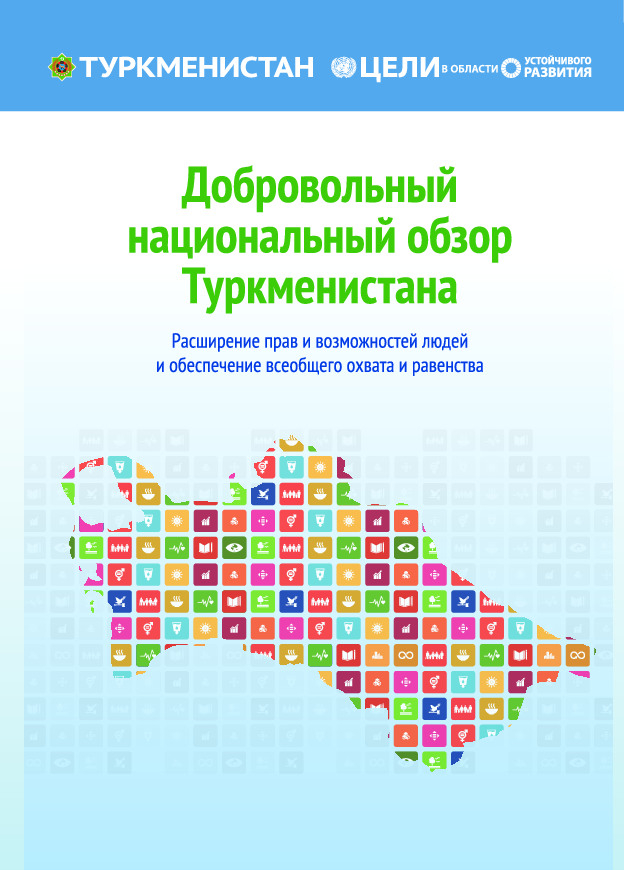 ТУРКМЕНИСТАН ЦЕЛИ В ОБЛАСТИ УСТОЙЧИВОГО РАЗВИТИЯ

Добровольный национальный обзор Туркменистана

Расширение прав и возможностей людей и обеспечение всеобщего охвата и равенства